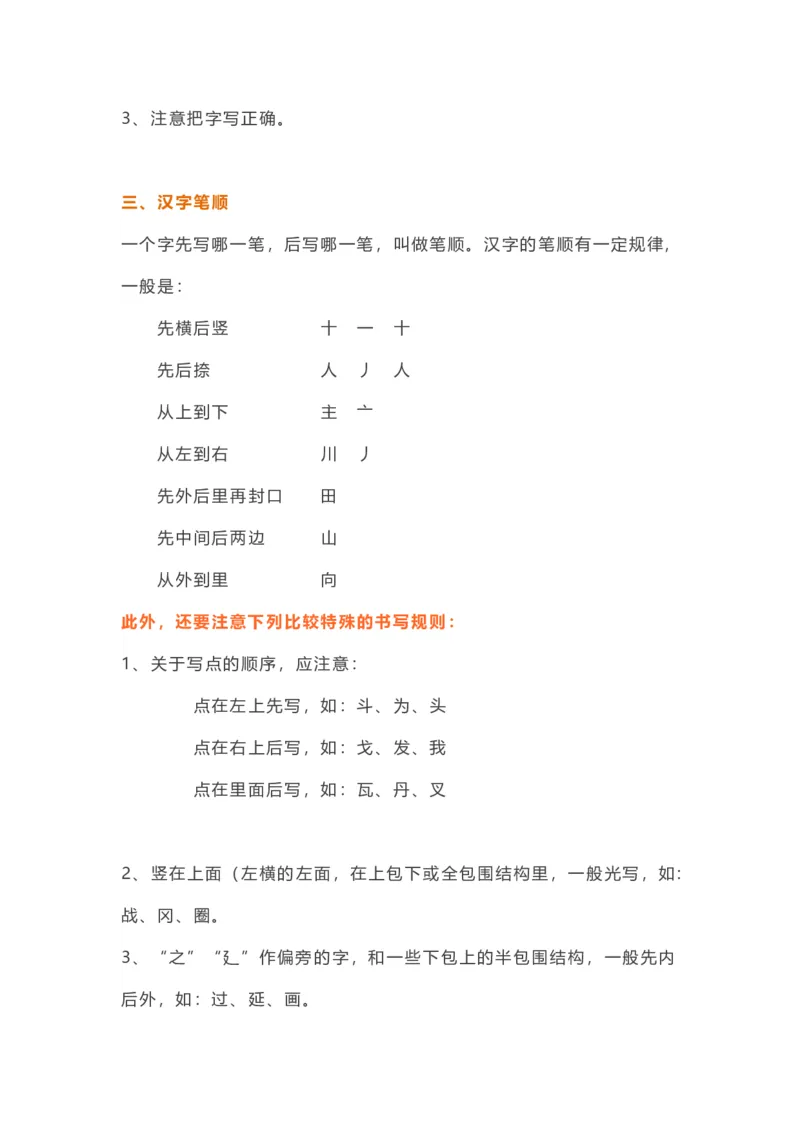 3、注意把字写正确。

三、汉字笔顺

一个字先写哪一笔，后写哪一笔，叫做笔顺。汉字的笔顺有一定规律，一般是：

先横后竖　十　一　十

先后捺　人　丿　人

从上到下　主　亠

从左到右　川　丿

先外后里再封口　田

先中间后两边　山

从外到里　向

此外，还要注意下列比较特殊的书写规则：

1、关于写点的顺序，应注意：

点在左上先写，如：斗、为、头

点在右上后写，如：戈、发、我

点在里面后写，如：瓦、丹、叉

2、竖在上面（左横的左面，在上包下或全包围结构里，一般光写，如：战、冈、圈。

3、“之”“廴”作偏旁的字，和一些下包上的半包围结构，一般先内后外，如：过、延、画。